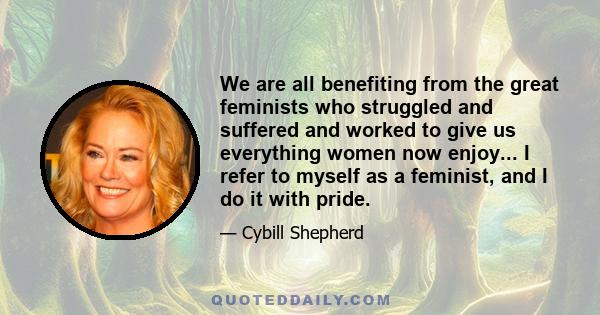 We are all benefiting from the great feminists who struggled and suffered and worked to give us everything women now enjoy... I refer to myself as a feminist, and I do it with pride.

— Cybill Shepherd

QUOTEDDAILY.COM